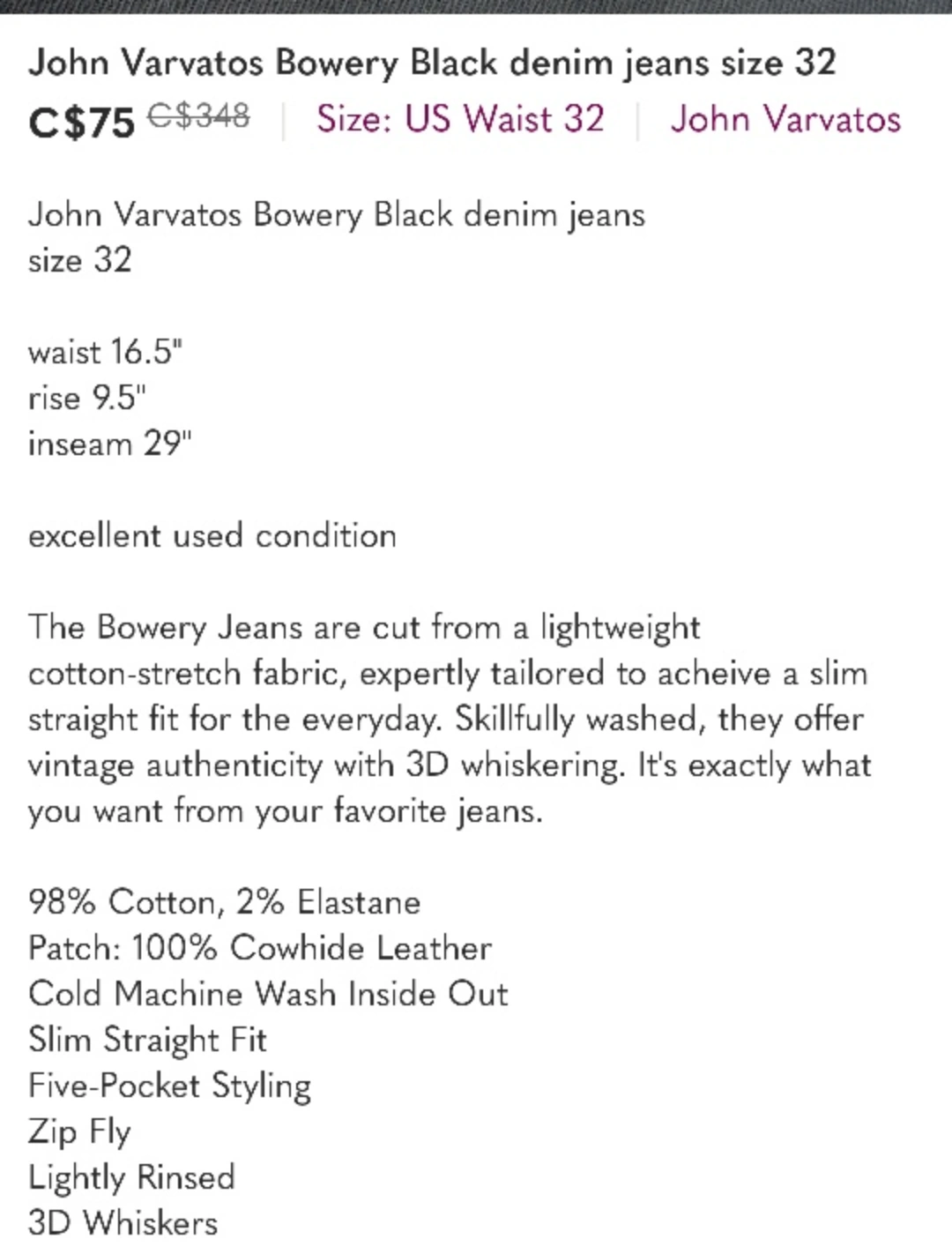 John Varvatos Bowery Black denim jeans size 32

C$75 C$348 | Size: US Waist 32 | John Varvatos

John Varvatos Bowery Black denim jeans size 32

waist 16.5"
rise 9.5"
inseam 29"

excellent used condition

The Bowery Jeans are cut from a lightweight cotton-stretch fabric, expertly tailored to acheive a slim straight fit for the everyday. Skillfully washed, they offer vintage authenticity with 3D whiskering. It's exactly what you want from your favorite jeans.

98% Cotton, 2% Elastane
Patch: 100% Cowhide Leather
Cold Machine Wash Inside Out
Slim Straight Fit
Five-Pocket Styling
Zip Fly
Lightly Rinsed
3D Whiskers